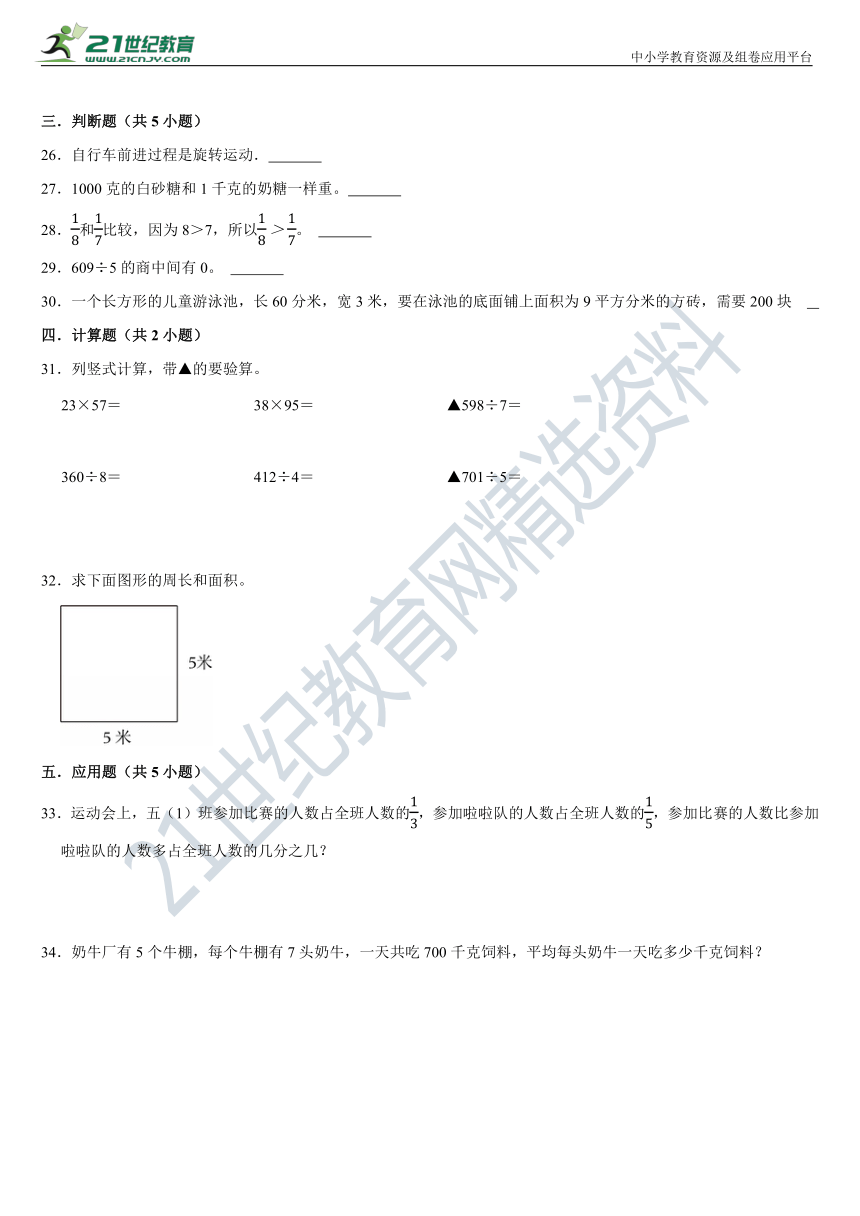 21世纪教育
www.21cnjy.com

中小学教育资源及组卷应用平台

三．判断题（共 5 小题）

26．自行车前进过程是旋转运动．_______

27．1000 克的白砂糖和 1 千克的奶糖一样重。_______

28．$\frac{1}{8}$和$\frac{1}{7}$比较，因为 8＞7，所以$\frac{1}{8}$＞$\frac{1}{7}$。 _______

29．609÷5 的商中间有 0。 _______

30．一个长方形的儿童游泳池，长 60 分米，宽 3 米，要在泳池的底面铺上面积为 9 平方分米的方砖，需要 200 块 _

四．计算题（共 2 小题）

31．列竖式计算，带▲的要验算。

23×57＝ 38×95＝ ▲598÷7＝

360÷8＝ 412÷4＝ ▲701÷5＝

32．求下面图形的周长和面积。

5米

5 米

五．应用题（共 5 小题）

33．运动会上，五（1）班参加比赛的人数占全班人数的$\frac{1}{3}$，参加啦啦队的人数占全班人数的$\frac{1}{5}$，参加比赛的人数比参加啦啦队的人数多占全班人数的几分之几？

34．奶牛厂有 5 个牛棚，每个牛棚有 7 头奶牛，一天共吃 700 千克饲料，平均每头奶牛一天吃多少千克饲料？

21世纪教育网精选资料